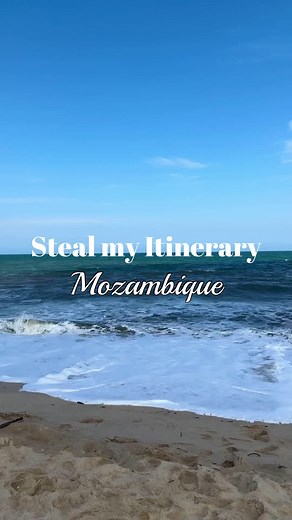 Steal my Itinerary
Mozambique